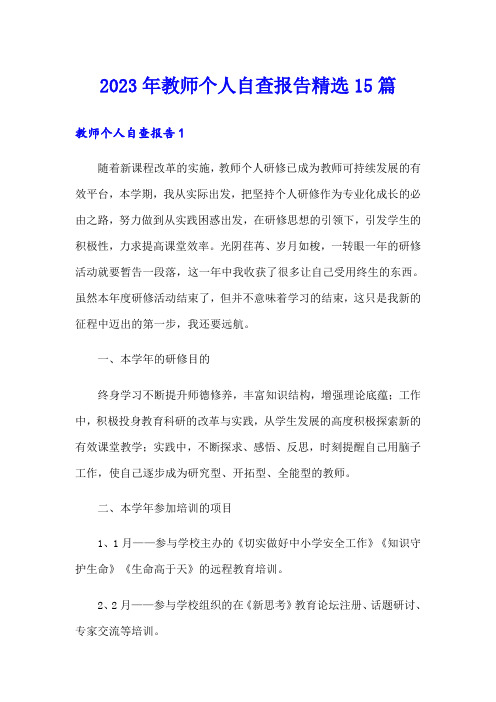 2023年教师个人自查报告精选15篇

教师个人自查报告1

随着新课程改革的实施，教师个人研修已成为教师可持续发展的有效平台，本学期，我从实际出发，把坚持个人研修作为专业化成长的必由之路，努力做到从实践困惑出发，在研修思想的引领下，引发学生的积极性，力求提高课堂效率。光阴荏苒、岁月如梭，一转眼一年的研修活动就要暂告一段落，这一年中我收获了很多让自己受用终生的东西。虽然本年度研修活动结束了，但并不意味着学习的结束，这只是我新的征程中迈出的第一步，我还要远航。

一、本学年的研修目的

终身学习不断提升师德修养，丰富知识结构，增强理论底蕴；工作中，积极投身教育科研的改革与实践，从学生发展的高度积极探索新的有效课堂教学；实践中，不断探求、感悟、反思，时刻提醒自己用脑子工作，使自己逐步成为研究型、开拓型、全能型的教师。

二、本学年参加培训的项目

1、1月——参与学校主办的《切实做好中小学安全工作》《知识守护生命》《生命高于天》的远程教育培训。

2、2月——参与学校组织的在《新思考》教育论坛注册、话题研讨、专家交流等培训。